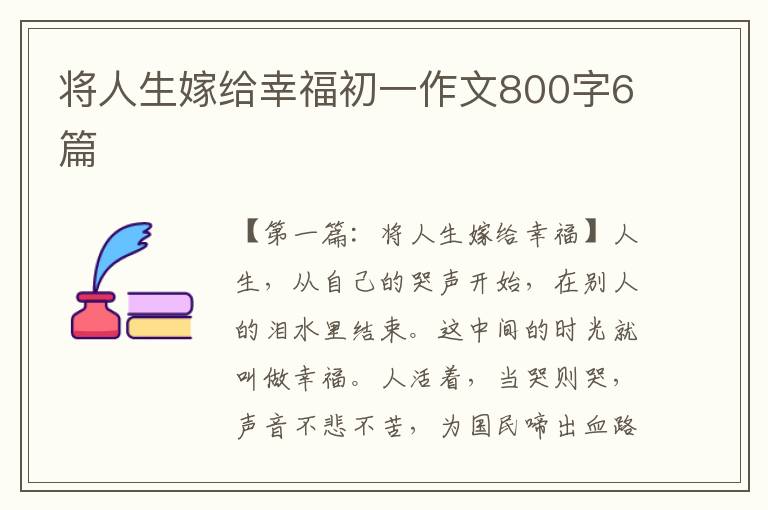 将人生嫁给幸福初一作文800字6篇

【第一篇：将人生嫁给幸福】人生，从自己的哭声开始，在别人的泪水里结束。这中间的时光就叫做幸福。人活着，当哭则哭，声音不悲不苦，为国民啼出血路